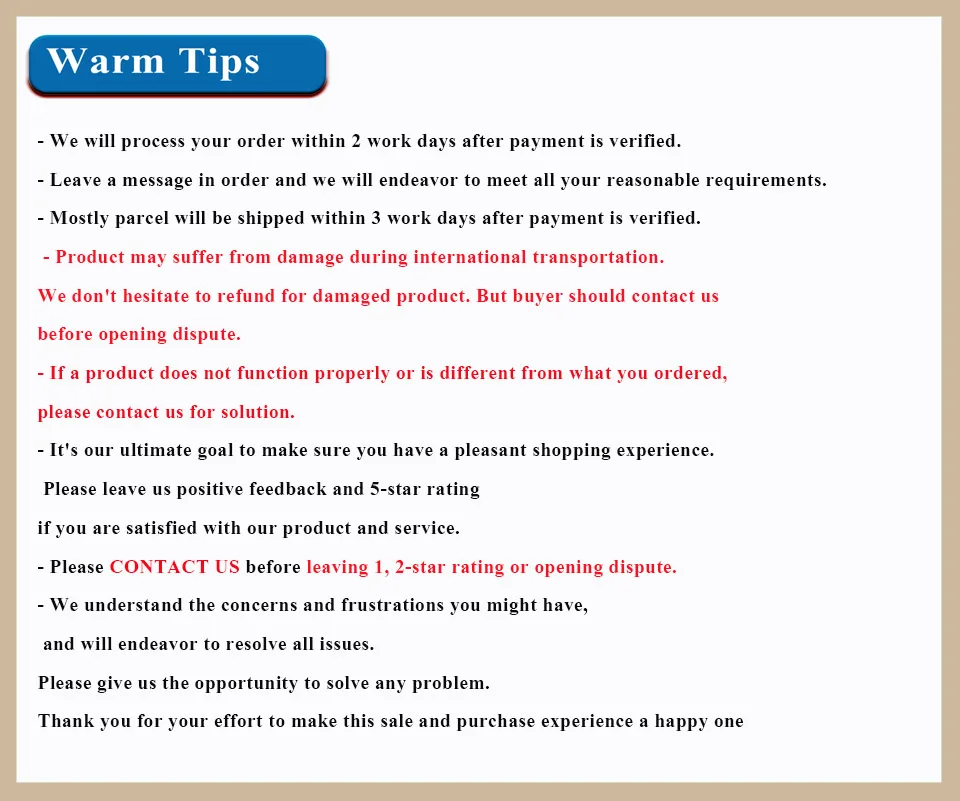 Warm Tips

- We will process your order within 2 work days after payment is verified.

- Leave a message in order and we will endeavor to meet all your reasonable requirements.

- Mostly parcel will be shipped within 3 work days after payment is verified.

- Product may suffer from damage during international transportation.

We don't hesitate to refund for damaged product. But buyer should contact us before opening dispute.

- If a product does not function properly or is different from what you ordered, please contact us for solution.

- It's our ultimate goal to make sure you have a pleasant shopping experience.

Please leave us positive feedback and 5-star rating if you are satisfied with our product and service.

- Please CONTACT US before leaving 1, 2-star rating or opening dispute.

- We understand the concerns and frustrations you might have, and will endeavor to resolve all issues.

Please give us the opportunity to solve any problem.

Thank you for your effort to make this sale and purchase experience a happy one